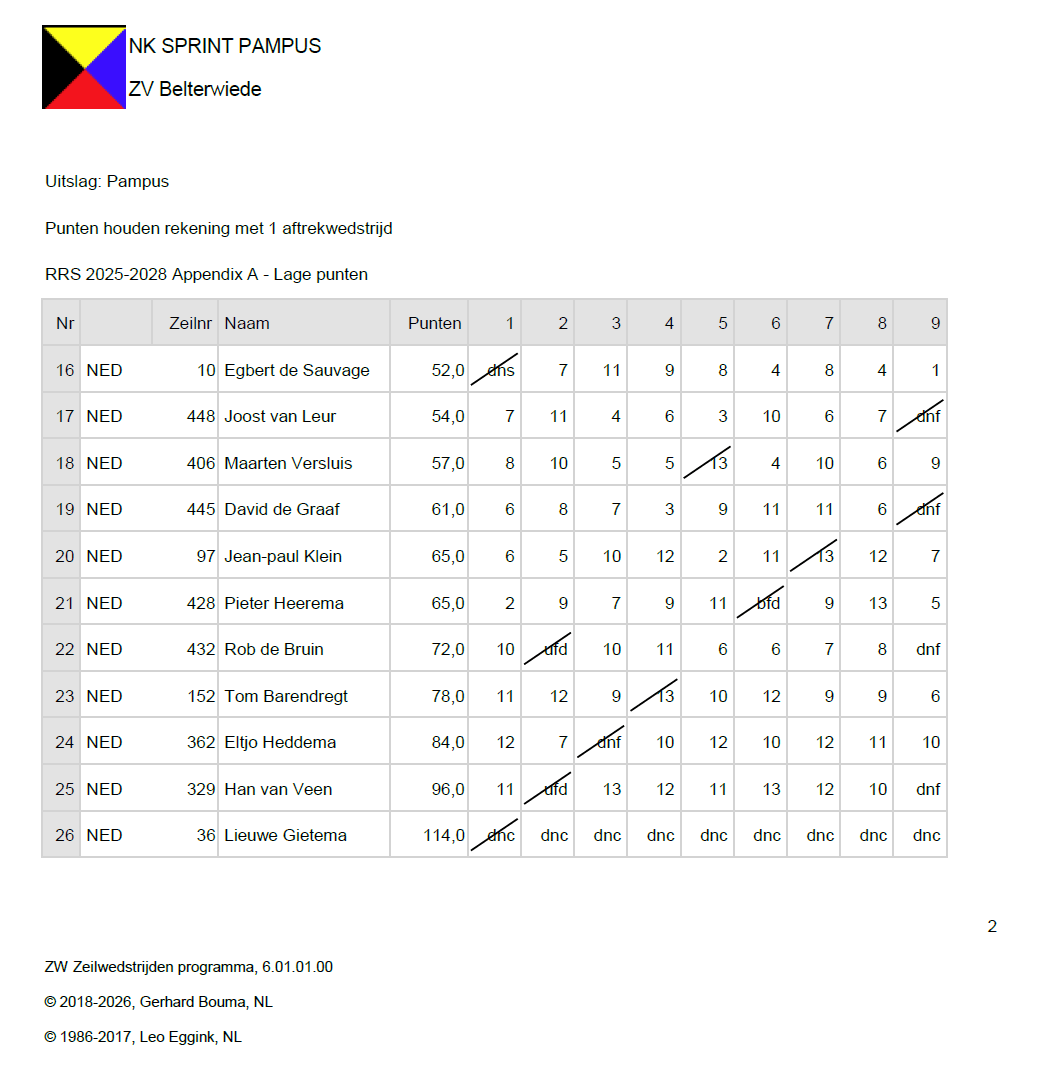 NK SPRINT PAMPUS

ZV Belterwiede

Uitslag: Pampus

Punten houden rekening met 1 aftrekwedstrijd

RRS 2025-2028 Appendix A - Lage punten

| Nr | | Zeilnr | Naam | Punten | 1 | 2 | 3 | 4 | 5 | 6 | 7 | 8 | 9 |
|---|---|---|---|---|---|---|---|---|---|---|---|---|---|
| 16 | NED | 10 | Egbert de Sauvage | 52,0 | dns | 7 | 11 | 9 | 8 | 4 | 8 | 4 | 1 |
| 17 | NED | 448 | Joost van Leur | 54,0 | 7 | 11 | 4 | 6 | 3 | 10 | 6 | 7 | dnf |
| 18 | NED | 406 | Maarten Versluis | 57,0 | 8 | 10 | 5 | 5 | 13 | 4 | 10 | 6 | 9 |
| 19 | NED | 445 | David de Graaf | 61,0 | 6 | 8 | 7 | 3 | 9 | 11 | 11 | 6 | dnf |
| 20 | NED | 97 | Jean-paul Klein | 65,0 | 6 | 5 | 10 | 12 | 2 | 11 | 13 | 12 | 7 |
| 21 | NED | 428 | Pieter Heerema | 65,0 | 2 | 9 | 7 | 9 | 11 | bfd | 9 | 13 | 5 |
| 22 | NED | 432 | Rob de Bruin | 72,0 | 10 | ufd | 10 | 11 | 6 | 6 | 7 | 8 | dnf |
| 23 | NED | 152 | Tom Barendregt | 78,0 | 11 | 12 | 9 | 13 | 10 | 12 | 9 | 9 | 6 |
| 24 | NED | 362 | Eltjo Heddema | 84,0 | 12 | 7 | dnf | 10 | 12 | 10 | 12 | 11 | 10 |
| 25 | NED | 329 | Han van Veen | 96,0 | 11 | ufd | 13 | 12 | 11 | 13 | 12 | 10 | dnf |
| 26 | NED | 36 | Lieuwe Gietema | 114,0 | dnc | dnc | dnc | dnc | dnc | dnc | dnc | dnc | dnc |

2

ZW Zeilwedstrijden programma, 6.01.01.00

© 2018-2026, Gerhard Bouma, NL

© 1986-2017, Leo Eggink, NL